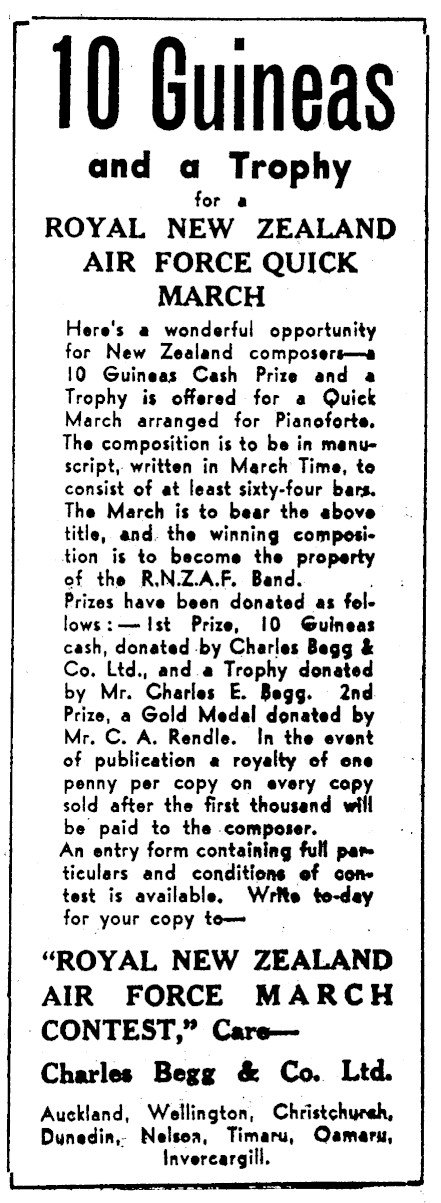 10 Guineas

and a Trophy

for a

ROYAL NEW ZEALAND AIR FORCE QUICK MARCH

Here's a wonderful opportunity for New Zealand composers—a 10 Guineas Cash Prize and a Trophy is offered for a Quick March arranged for Pianoforte. The composition is to be in manuscript, written in March Time, to consist of at least sixty-four bars. The March is to bear the above title, and the winning composition is to become the property of the R.N.Z.A.F. Band.
Prizes have been donated as follows:—1st Prize, 10 Guineas cash, donated by Charles Begg & Co. Ltd., and a Trophy donated by Mr. Charles E. Begg. 2nd Prize, a Gold Medal donated by Mr. C. A. Rendle. In the event of publication a royalty of one penny per copy on every copy sold after the first thousand will be paid to the composer.
An entry form containing full particulars and conditions of contest is available. Write to-day for your copy to—

"ROYAL NEW ZEALAND AIR FORCE MARCH CONTEST," Care—

Charles Begg & Co. Ltd.

Auckland, Wellington, Christchurch, Dunedin, Nelson, Timaru, Oamaru, Invercargill.